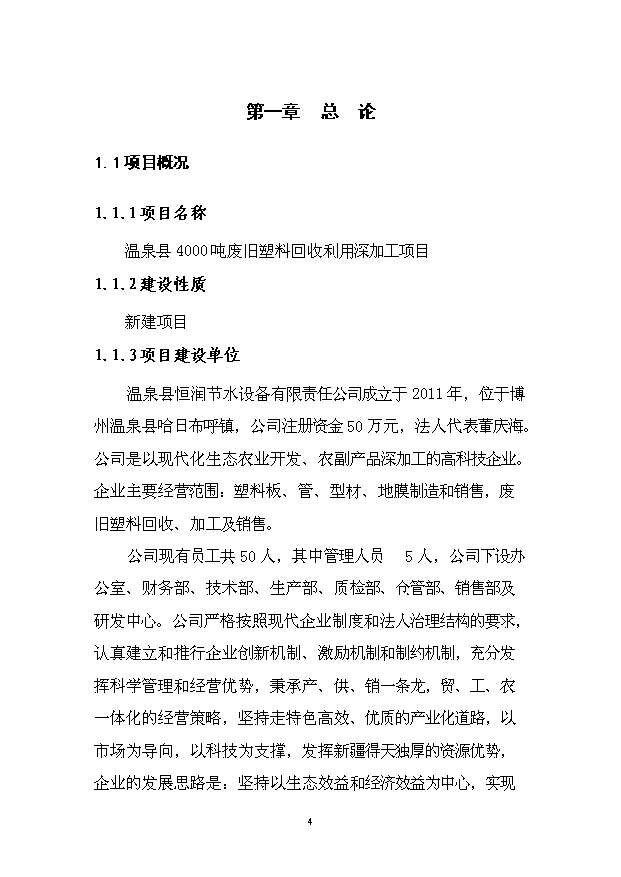 第一章　总　论

1.1项目概况

1.1.1项目名称

温泉县4000吨废旧塑料回收利用深加工项目

1.1.2建设性质

新建项目

1.1.3项目建设单位

温泉县恒润节水设备有限责任公司成立于2011年，位于博州温泉县哈日布呼镇，公司注册资金50万元，法人代表董庆海。公司是以现代化生态农业开发、农副产品深加工的高科技企业。企业主要经营范围：塑料板、管、型材、地膜制造和销售，废旧塑料回收、加工及销售。

公司现有员工共50人，其中管理人员　5人，公司下设办公室、财务部、技术部、生产部、质检部、仓管部、销售部及研发中心。公司严格按照现代企业制度和法人治理结构的要求，认真建立和推行企业创新机制、激励机制和制约机制，充分发挥科学管理和经营优势，秉承产、供、销一条龙，贸、工、农一体化的经营策略，坚持走特色高效、优质的产业化道路，以市场为导向，以科技为支撑，发挥新疆得天独厚的资源优势，企业的发展思路是：坚持以生态效益和经济效益为中心，实现

4